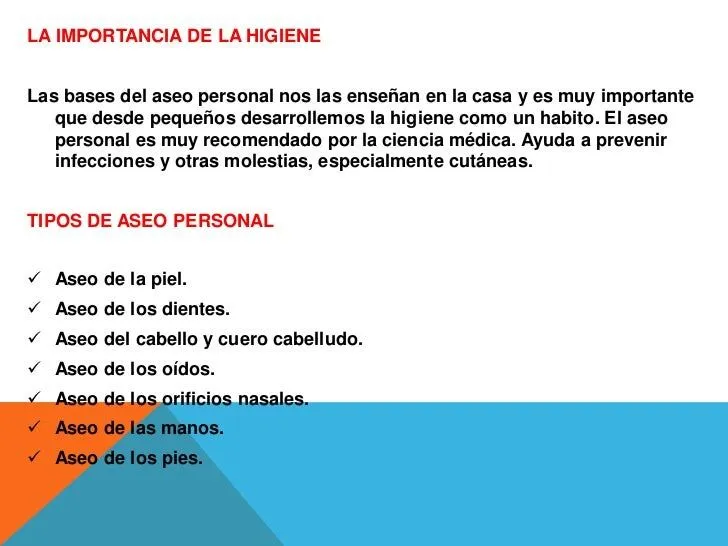 LA IMPORTANCIA DE LA HIGIENE

Las bases del aseo personal nos las enseñan en la casa y es muy importante que desde pequeños desarrollemos la higiene como un habito. El aseo personal es muy recomendado por la ciencia médica. Ayuda a prevenir infecciones y otras molestias, especialmente cutáneas.

TIPOS DE ASEO PERSONAL

✓ Aseo de la piel.
✓ Aseo de los dientes.
✓ Aseo del cabello y cuero cabelludo.
✓ Aseo de los oídos.
✓ Aseo de los orificios nasales.
✓ Aseo de las manos.
✓ Aseo de los pies.